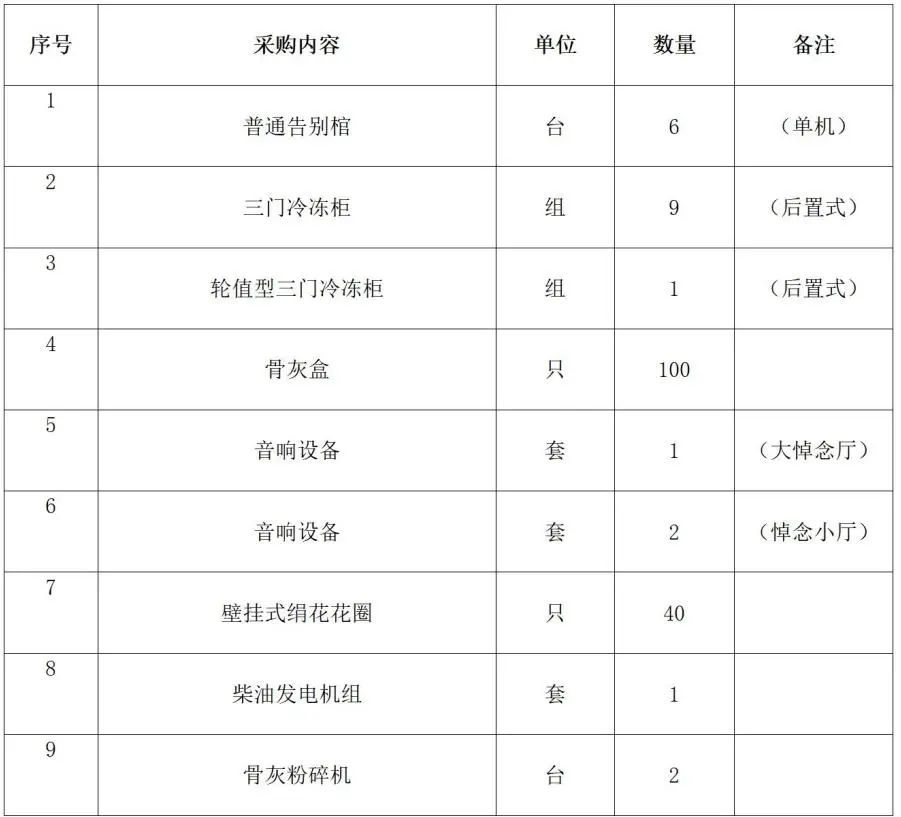 | 序号 | 采购内容 | 单位 | 数量 | 备注 |
|---|---|---|---|---|
| 1 | 普通告别棺 | 台 | 6 | （单机） |
| 2 | 三门冷冻柜 | 组 | 9 | （后置式） |
| 3 | 轮值型三门冷冻柜 | 组 | 1 | （后置式） |
| 4 | 骨灰盒 | 只 | 100 | |
| 5 | 音响设备 | 套 | 1 | （大悼念厅） |
| 6 | 音响设备 | 套 | 2 | （悼念小厅） |
| 7 | 壁挂式绢花花圈 | 只 | 40 | |
| 8 | 柴油发电机组 | 套 | 1 | |
| 9 | 骨灰粉碎机 | 台 | 2 | |